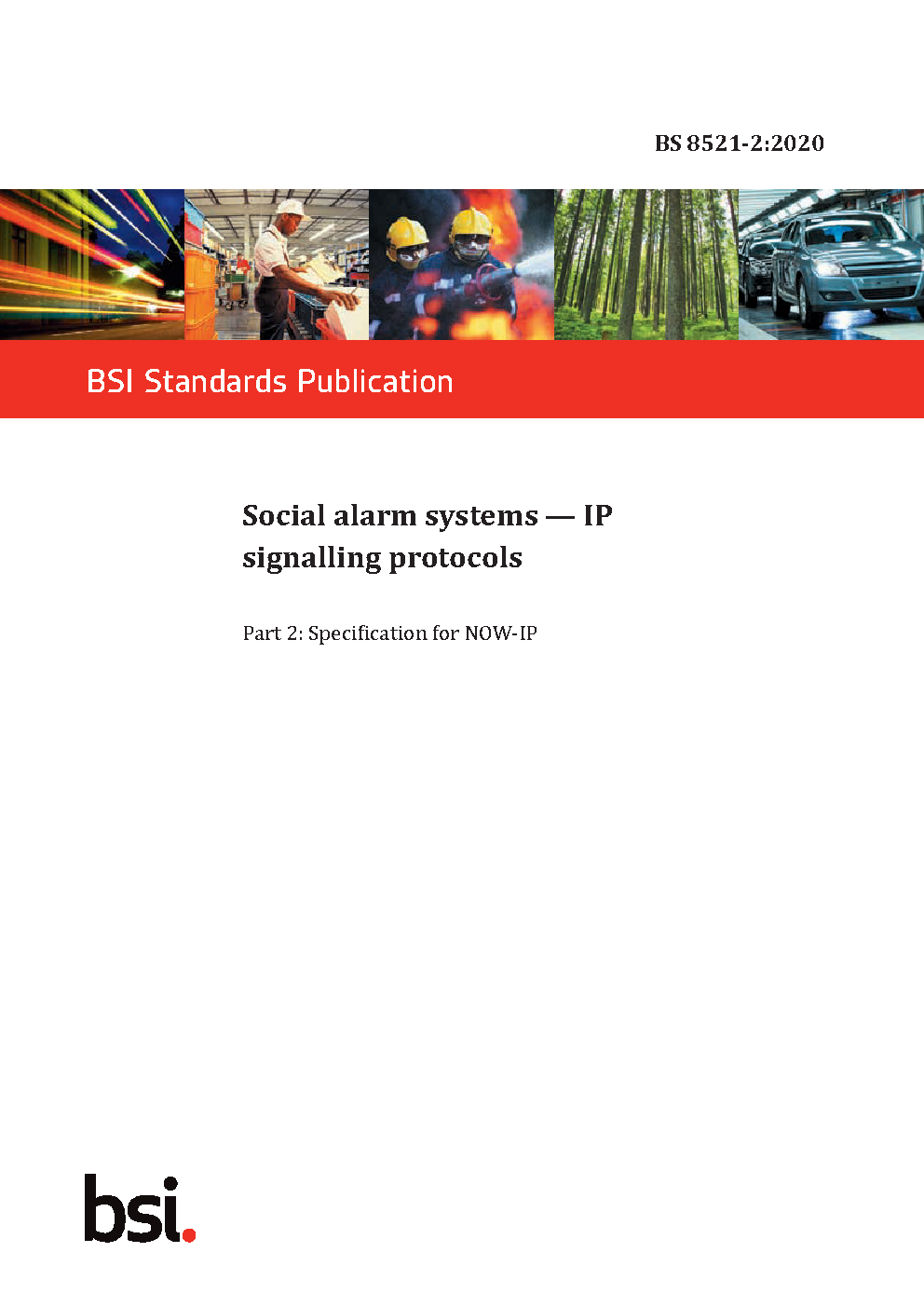 BS 8521-2:2020

BSI Standards Publication

Social alarm systems — IP signalling protocols

Part 2: Specification for NOW-IP

bsi.